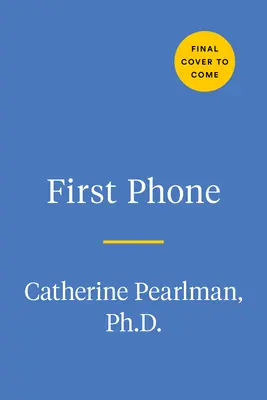 FINAL COVER TO COME

First Phone

Catherine Pearlman, Ph.D.